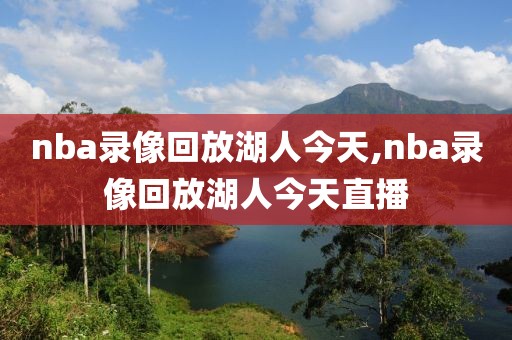 nba录像回放湖人今天,nba录像回放湖人今天直播